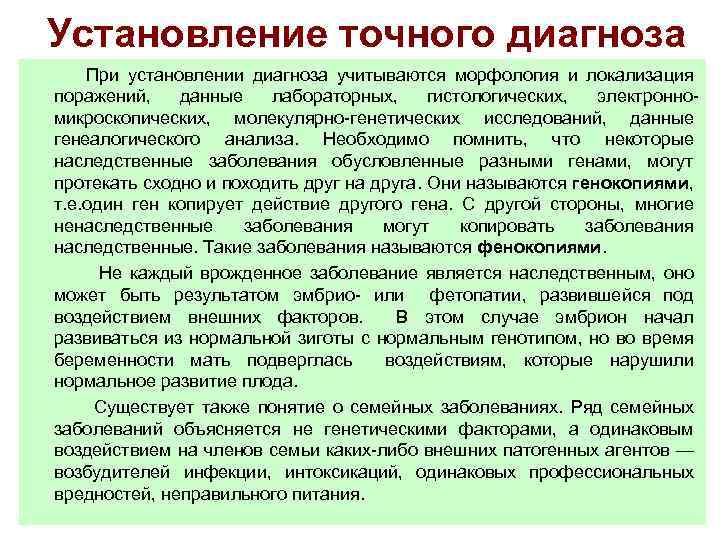 Установление точного диагноза

При установлении диагноза учитываются морфология и локализация поражений, данные лабораторных, гистологических, электронно-микроскопических, молекулярно-генетических исследований, данные генеалогического анализа. Необходимо помнить, что некоторые наследственные заболевания обусловленные разными генами, могут протекать сходно и походить друг на друга. Они называются генокопиями, т.е.один ген копирует действие другого гена. С другой стороны, многие ненаследственные заболевания могут копировать заболевания наследственные. Такие заболевания называются фенокопиями.

Не каждый врожденное заболевание является наследственным, оно может быть результатом эмбрио- или фетопатии, развившейся под воздействием внешних факторов. В этом случае эмбрион начал развиваться из нормальной зиготы с нормальным генотипом, но во время беременности мать подверглась воздействиям, которые нарушили нормальное развитие плода.

Существует также понятие о семейных заболеваниях. Ряд семейных заболеваний объясняется не генетическими факторами, а одинаковым воздействием на членов семьи каких-либо внешних патогенных агентов — возбудителей инфекции, интоксикаций, одинаковых профессиональных вредностей, неправильного питания.